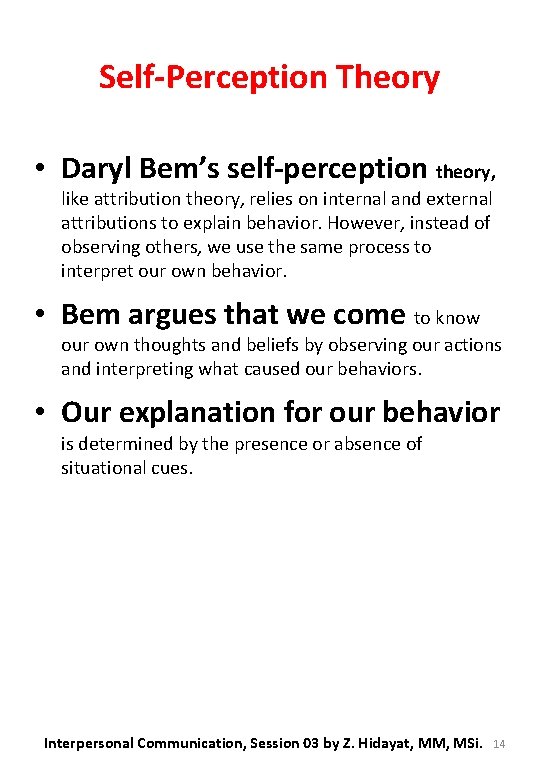 Self-Perception Theory

• Daryl Bem's self-perception theory, like attribution theory, relies on internal and external attributions to explain behavior. However, instead of observing others, we use the same process to interpret our own behavior.

• Bem argues that we come to know our own thoughts and beliefs by observing our actions and interpreting what caused our behaviors.

• Our explanation for our behavior is determined by the presence or absence of situational cues.

Interpersonal Communication, Session 03 by Z. Hidayat, MM, MSi. 14